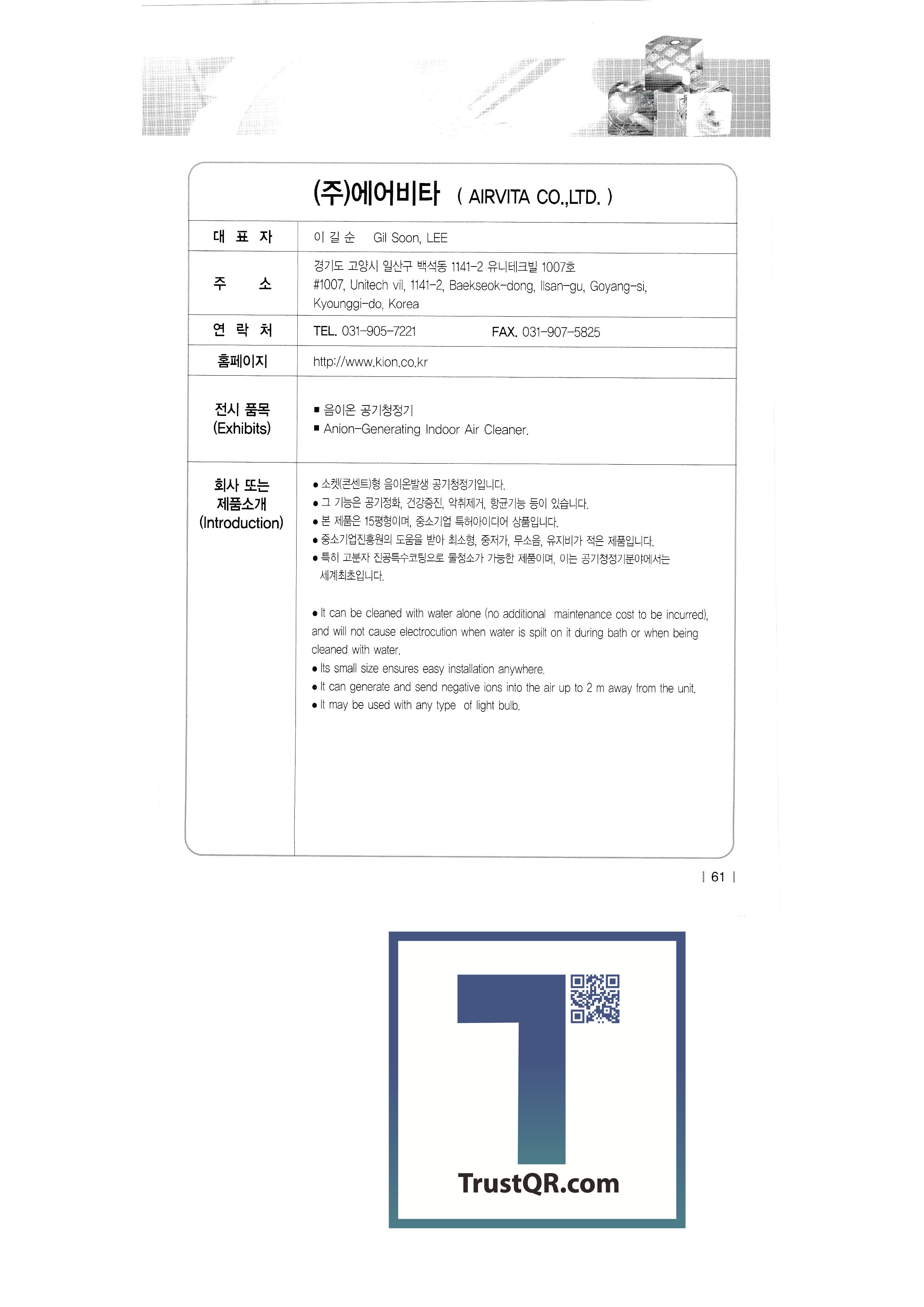 (주)에어비타 ( AIRVITA CO.,LTD. )

| 대 표 자 | 이 길 순 Gil Soon, LEE |
|---|---|
| 주 소 | 경기도 고양시 일산구 백석동 1141-2 유니테크빌 1007호 #1007, Unitech vil, 1141-2, Baekseok-dong, Ilsan-gu, Goyang-si, Kyounggi-do, Korea |
| 연 락 처 | TEL. 031-905-7221 FAX. 031-907-5825 |
| 홈페이지 | http://www.kion.co.kr |
| 전시 품목 (Exhibits) | ■ 음이온 공기청정기 ■ Anion-Generating Indoor Air Cleaner. |
| 회사 또는 제품소개 (Introduction) | ● 소켓(콘센트)형 음이온발생 공기청정기입니다. ● 그 기능은 공기정화, 건강증진, 악취제거, 항균기능 등이 있습니다. ● 본 제품은 15평형이며, 중소기업 특허아이디어 상품입니다. ● 중소기업진흥원의 도움을 받아 최소형, 중저가, 무소음, 유지비가 적은 제품입니다. ● 특히 고분자 진공특수코팅으로 물청소가 가능한 제품이며, 이는 공기청정기분야에서는 세계최초입니다. ● It can be cleaned with water alone (no additional maintenance cost to be incurred), and will not cause electrocution when water is spilt on it during bath or when being cleaned with water. ● Its small size ensures easy installation anywhere. ● It can generate and send negative ions into the air up to 2 m away from the unit. ● It may be used with any type of light bulb. |

| 61 |

TrustQR.com